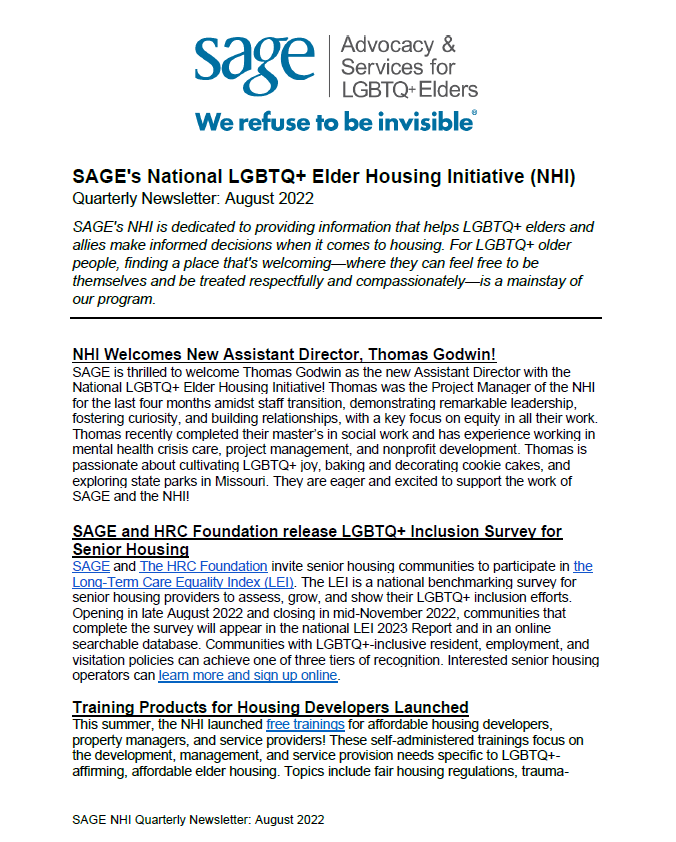 sage
Advocacy & Services for LGBTQ+ Elders
We refuse to be invisible®

SAGE's National LGBTQ+ Elder Housing Initiative (NHI)
Quarterly Newsletter: August 2022

SAGE's NHI is dedicated to providing information that helps LGBTQ+ elders and allies make informed decisions when it comes to housing. For LGBTQ+ older people, finding a place that's welcoming—where they can feel free to be themselves and be treated respectfully and compassionately—is a mainstay of our program.

NHI Welcomes New Assistant Director, Thomas Godwin!
SAGE is thrilled to welcome Thomas Godwin as the new Assistant Director with the National LGBTQ+ Elder Housing Initiative! Thomas was the Project Manager of the NHI for the last four months amidst staff transition, demonstrating remarkable leadership, fostering curiosity, and building relationships, with a key focus on equity in all their work. Thomas recently completed their master's in social work and has experience working in mental health crisis care, project management, and nonprofit development. Thomas is passionate about cultivating LGBTQ+ joy, baking and decorating cookie cakes, and exploring state parks in Missouri. They are eager and excited to support the work of SAGE and the NHI!

SAGE and HRC Foundation release LGBTQ+ Inclusion Survey for Senior Housing
SAGE and The HRC Foundation invite senior housing communities to participate in the Long-Term Care Equality Index (LEI). The LEI is a national benchmarking survey for senior housing providers to assess, grow, and show their LGBTQ+ inclusion efforts. Opening in late August 2022 and closing in mid-November 2022, communities that complete the survey will appear in the national LEI 2023 Report and in an online searchable database. Communities with LGBTQ+-inclusive resident, employment, and visitation policies can achieve one of three tiers of recognition. Interested senior housing operators can learn more and sign up online.

Training Products for Housing Developers Launched
This summer, the NHI launched free trainings for affordable housing developers, property managers, and service providers! These self-administered trainings focus on the development, management, and service provision needs specific to LGBTQ+-affirming, affordable elder housing. Topics include fair housing regulations, trauma-

SAGE NHI Quarterly Newsletter: August 2022